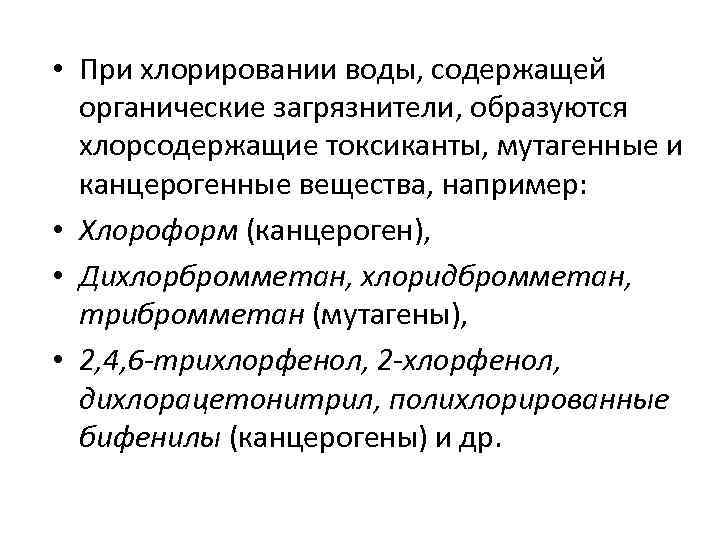 • При хлорировании воды, содержащей органические загрязнители, образуются хлорсодержащие токсиканты, мутагенные и канцерогенные вещества, например:
• Хлороформ (канцероген),
• Дихлорбромметан, хлоридбромметан, трибромметан (мутагены),
• 2,4,6-трихлорфенол, 2-хлорфенол, дихлорацетонитрил, полихлорированные бифенилы (канцерогены) и др.